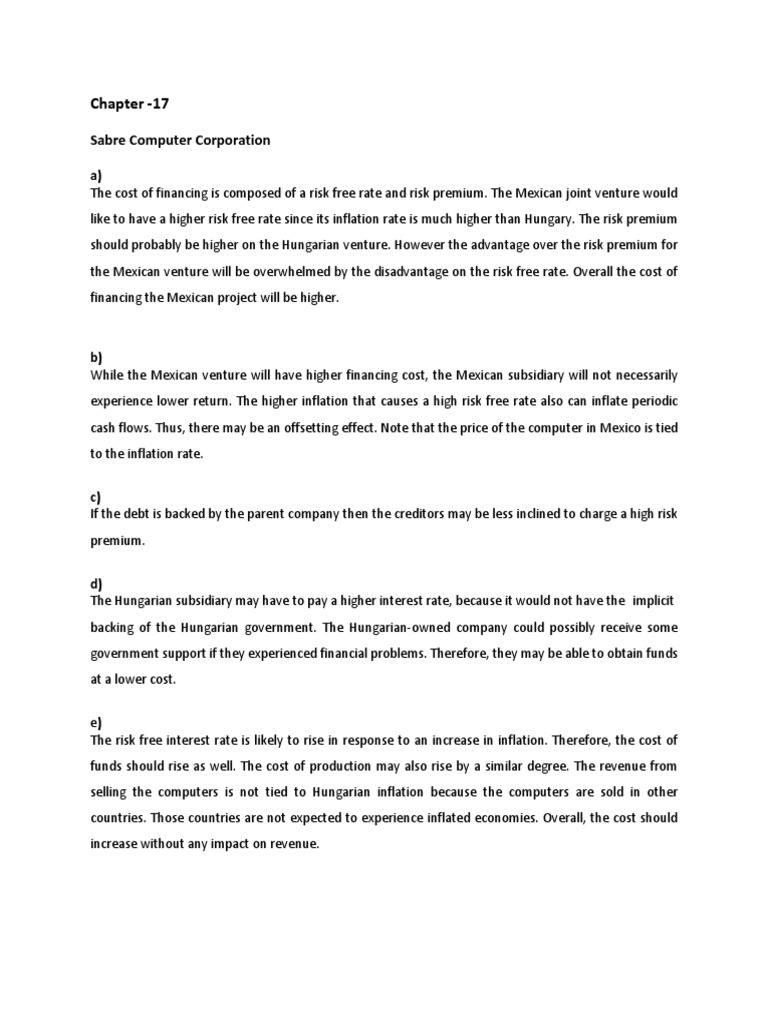 Chapter -17

Sabre Computer Corporation

a)
The cost of financing is composed of a risk free rate and risk premium. The Mexican joint venture would like to have a higher risk free rate since its inflation rate is much higher than Hungary. The risk premium should probably be higher on the Hungarian venture. However the advantage over the risk premium for the Mexican venture will be overwhelmed by the disadvantage on the risk free rate. Overall the cost of financing the Mexican project will be higher.

b)
While the Mexican venture will have higher financing cost, the Mexican subsidiary will not necessarily experience lower return. The higher inflation that causes a high risk free rate also can inflate periodic cash flows. Thus, there may be an offsetting effect. Note that the price of the computer in Mexico is tied to the inflation rate.

c)
If the debt is backed by the parent company then the creditors may be less inclined to charge a high risk premium.

d)
The Hungarian subsidiary may have to pay a higher interest rate, because it would not have the implicit backing of the Hungarian government. The Hungarian-owned company could possibly receive some government support if they experienced financial problems. Therefore, they may be able to obtain funds at a lower cost.

e)
The risk free interest rate is likely to rise in response to an increase in inflation. Therefore, the cost of funds should rise as well. The cost of production may also rise by a similar degree. The revenue from selling the computers is not tied to Hungarian inflation because the computers are sold in other countries. Those countries are not expected to experience inflated economies. Overall, the cost should increase without any impact on revenue.